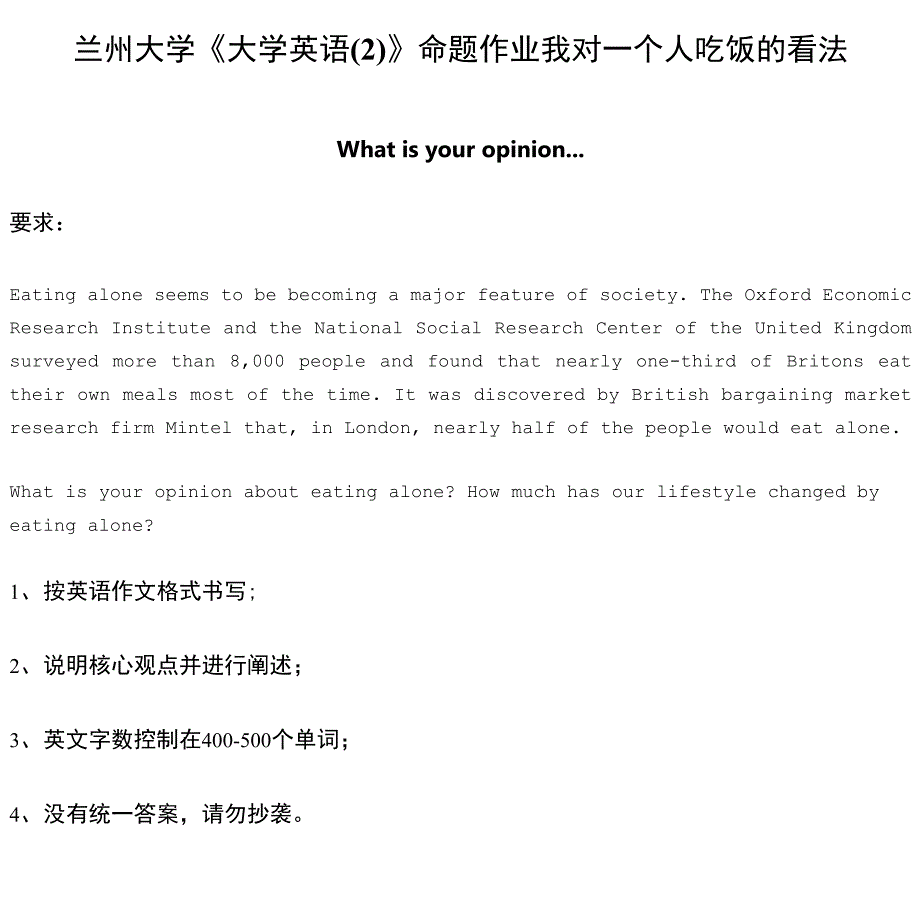 兰州大学《大学英语(2)》命题作业我对一个人吃饭的看法

What is your opinion...

要求：

Eating alone seems to be becoming a major feature of society. The Oxford Economic Research Institute and the National Social Research Center of the United Kingdom surveyed more than 8,000 people and found that nearly one-third of Britons eat their own meals most of the time. It was discovered by British bargaining market research firm Mintel that, in London, nearly half of the people would eat alone.

What is your opinion about eating alone? How much has our lifestyle changed by eating alone?

1、按英语作文格式书写；

2、说明核心观点并进行阐述；

3、英文字数控制在400-500个单词；

4、没有统一答案，请勿抄袭。